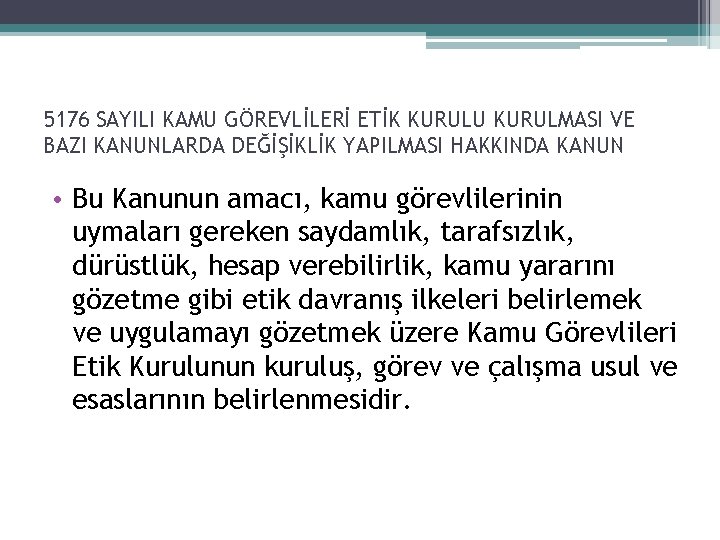 5176 SAYILI KAMU GÖREVLİLERİ ETİK KURULU KURULMASI VE BAZI KANUNLARDA DEĞİŞİKLİK YAPILMASI HAKKINDA KANUN

• Bu Kanunun amacı, kamu görevlilerinin uymaları gereken saydamlık, tarafsızlık, dürüstlük, hesap verebilirlik, kamu yararını gözetme gibi etik davranış ilkeleri belirlemek ve uygulamayı gözetmek üzere Kamu Görevlileri Etik Kurulunun kuruluş, görev ve çalışma usul ve esaslarının belirlenmesidir.